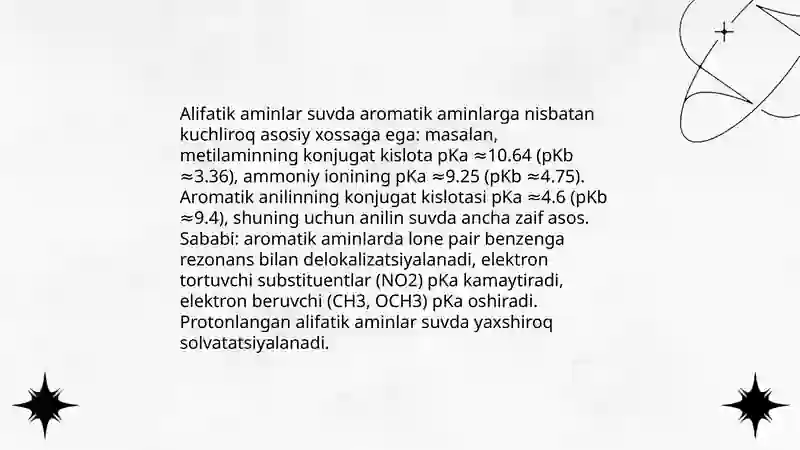 Alifatik aminlar suvda aromatik aminlarga nisbatan kuchliroq asosiy xossaga ega: masalan, metilaminning konjugat kislota pKa ≈10.64 (pKb ≈3.36), ammoniy ionining pKa ≈9.25 (pKb ≈4.75). Aromatik anilinning konjugat kislotasi pKa ≈4.6 (pKb ≈9.4), shuning uchun anilin suvda ancha zaif asos. Sababi: aromatik aminlarda lone pair benzenga rezonans bilan delokalizatsiyalanadi, elektron tortuvchi substituentlar (NO2) pKa kamaytiradi, elektron beruvchi (CH3, OCH3) pKa oshiradi. Protonlangan alifatik aminlar suvda yaxshiroq solvatatsiyalanadi.